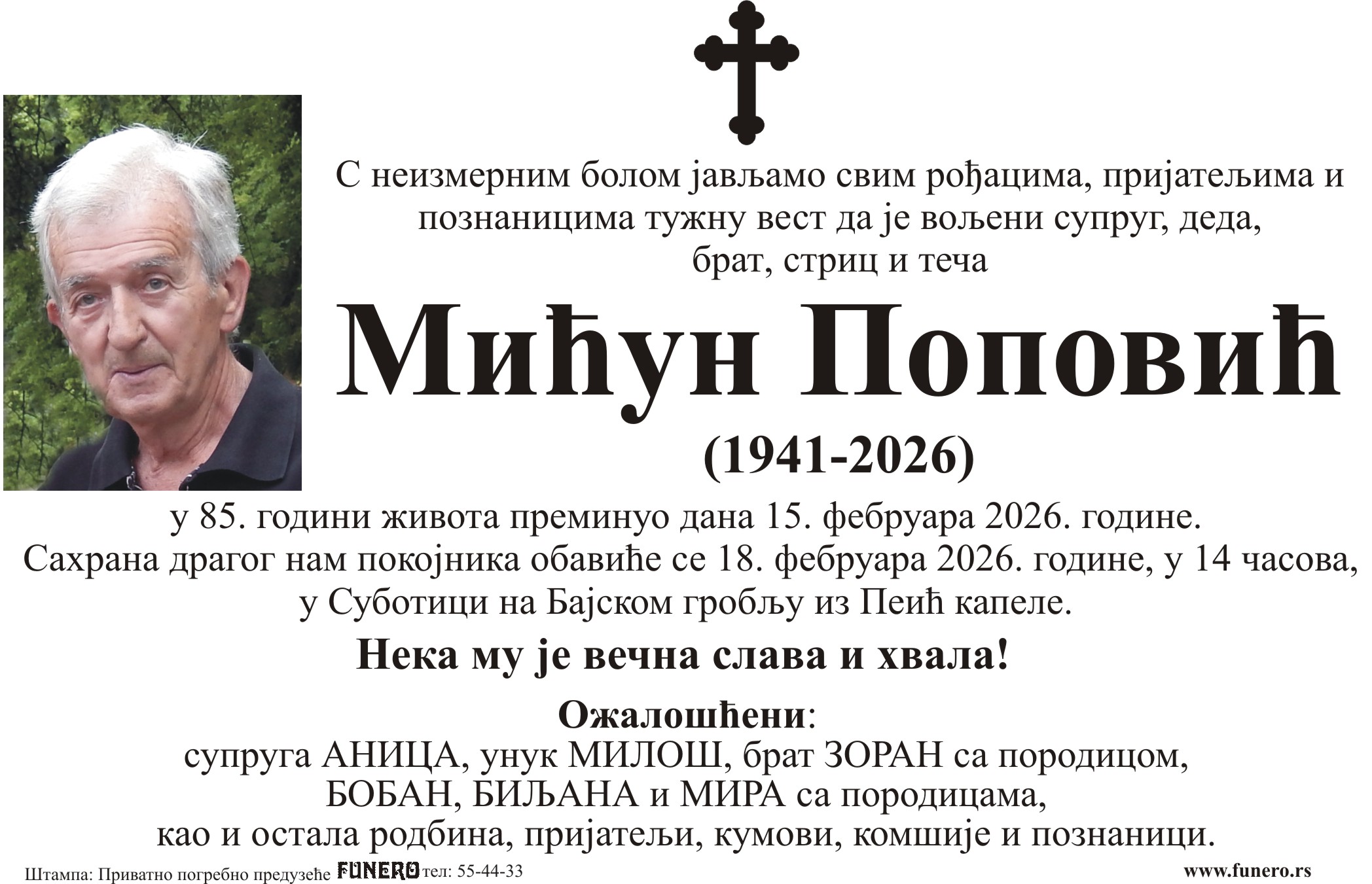 С неизмерним болом јављамо свим рођацима, пријатељима и познаницима тужну вест да је вољени супруг, деда, брат, стриц и теча

Мићун Поповић

(1941-2026)

у 85. години живота преминуо дана 15. фебруара 2026. године. Сахрана драгог нам покојника обавиће се 18. фебруара 2026. године, у 14 часова, у Суботици на Бајском гробљу из Пеић капеле.

Нека му је вечна слава и хвала!

Ожалошћени:
супруга АНИЦА, унук МИЛОШ, брат ЗОРАН са породицом, БОБАН, БИЉАНА и МИРА са породицама, као и остала родбина, пријатељи, кумови, комшије и познаници.

Штампа: Приватно погребно предузеће FUNERO тел: 55-44-33

www.funero.rs